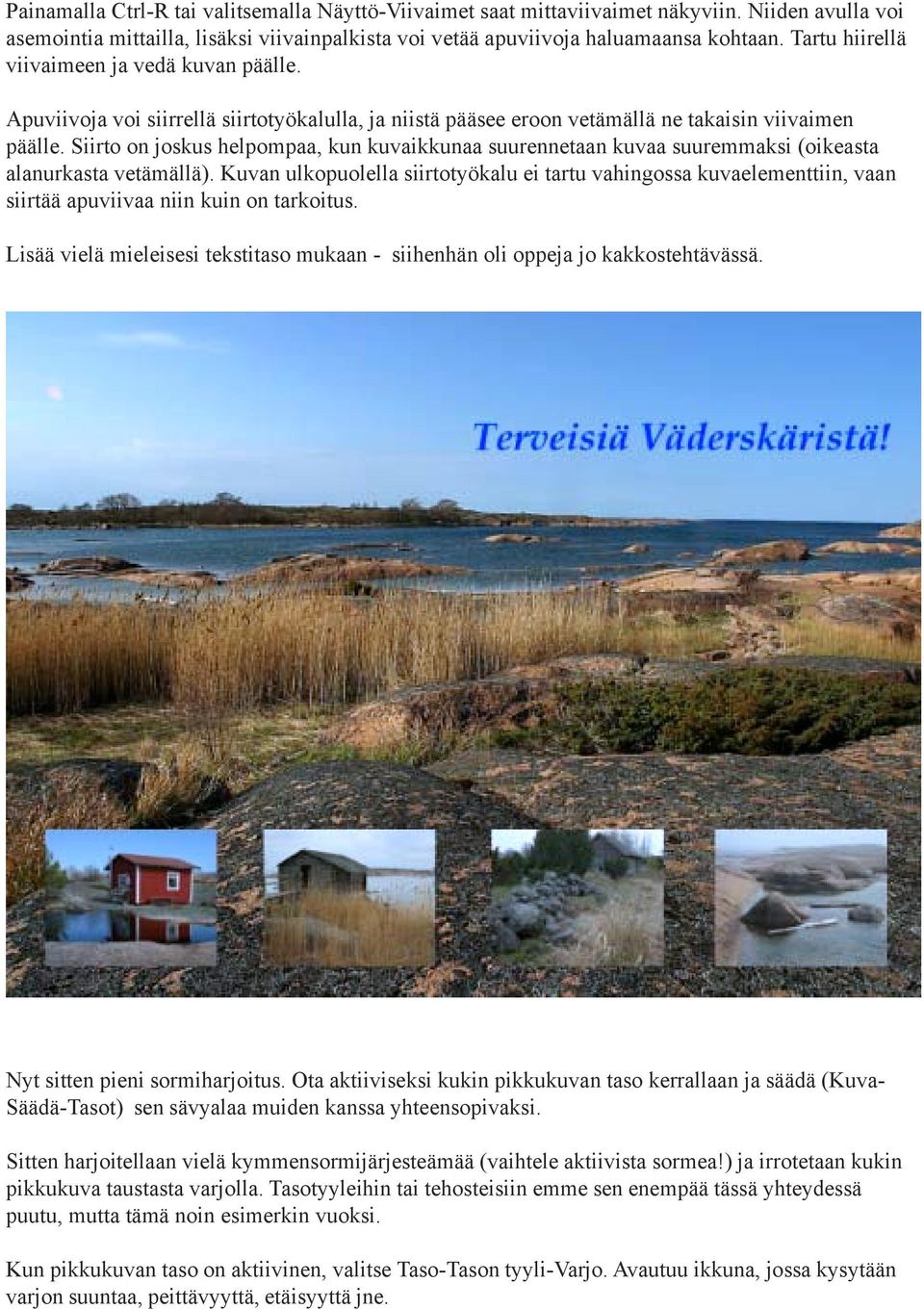 Painamalla Ctrl-R tai valitsemalla Näyttö-Viivaimet saat mittaviivaimet näkyviin. Niiden avulla voi asemointia mittailla, lisäksi viivainpalkista voi vetää apuviivoja haluamaansa kohtaan. Tartu hiirellä viivaimeen ja vedä kuvan päälle.

Apuviivoja voi siirrellä siirtotyökalulla, ja niistä pääsee eroon vetämällä ne takaisin viivaimen päälle. Siirto on joskus helpompaa, kun kuvaikkunaa suurennetaan kuvaa suuremmaksi (oikeasta alanurkasta vetämällä). Kuvan ulkopuolella siirtotyökalu ei tartu vahingossa kuvaelementtiin, vaan siirtää apuviivaa niin kuin on tarkoitus.

Lisää vielä mieleisesi tekstitaso mukaan - siihenhän oli oppeja jo kakkostehtävässä.

Terveisiä Väderskäristä!

Nyt sitten pieni sormiharjoitus. Ota aktiiviseksi kukin pikkukuvan taso kerrallaan ja säädä (Kuva-Säädä-Tasot) sen sävyalaa muiden kanssa yhteensopivaksi.

Sitten harjoitellaan vielä kymmensormijärjesteämää (vaihtele aktiivista sormea!) ja irrotetaan kukin pikkukuva taustasta varjolla. Tasotyyleihin tai tehosteisiin emme sen enempää tässä yhteydessä puutu, mutta tämä noin esimerkin vuoksi.

Kun pikkukuvan taso on aktiivinen, valitse Taso-Tason tyyli-Varjo. Avautuu ikkuna, jossa kysytään varjon suuntaa, peittävyyttä, etäisyyttä jne.